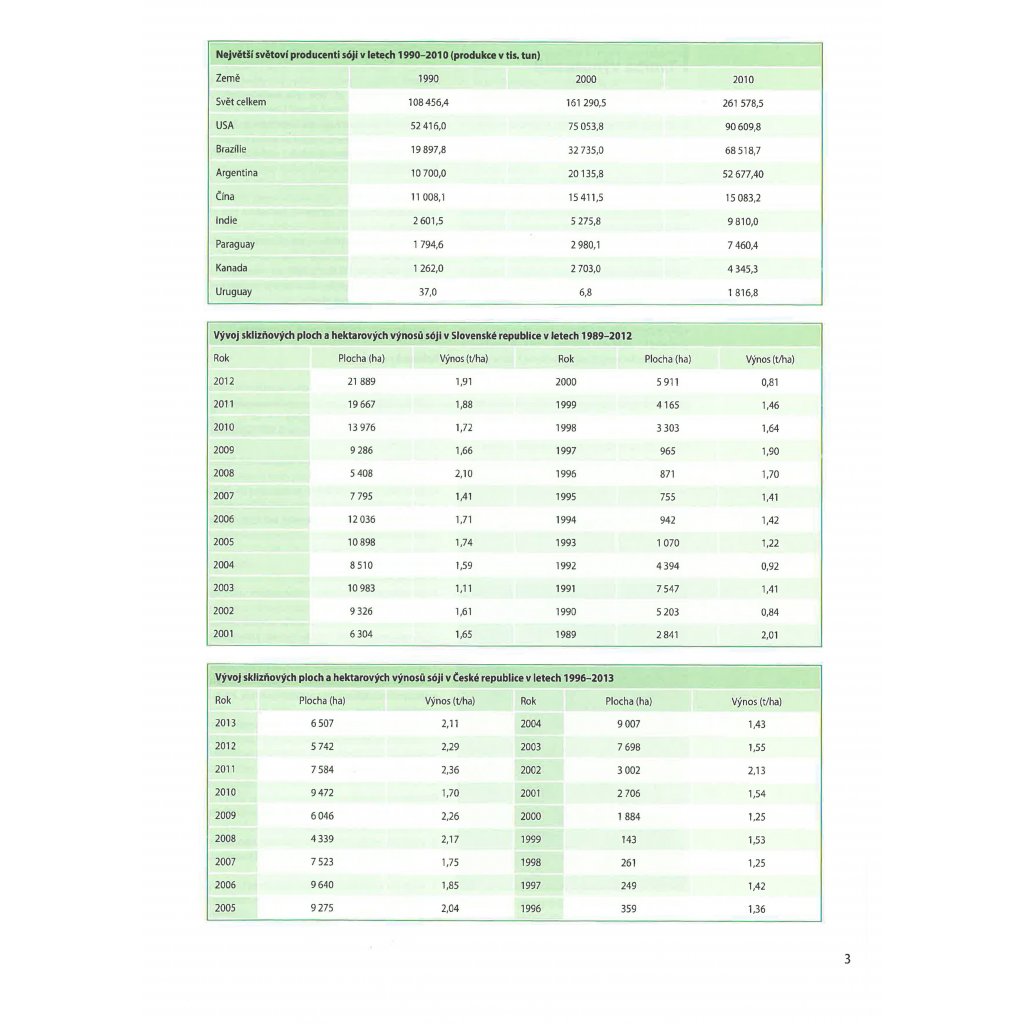 Největší světoví producenti sóji v letech 1990–2010 (produkce v tis. tun)

| Země | 1990 | 2000 | 2010 |
|---|---|---|---|
| Svět celkem | 108 456,4 | 161 290,5 | 261 578,5 |
| USA | 52 416,0 | 75 053,8 | 90 609,8 |
| Brazílie | 19 897,8 | 32 735,0 | 68 518,7 |
| Argentina | 10 700,0 | 20 135,8 | 52 677,40 |
| Čína | 11 008,1 | 15 411,5 | 15 083,2 |
| Indie | 2 601,5 | 5 275,8 | 9 810,0 |
| Paraguay | 1 794,6 | 2 980,1 | 7 460,4 |
| Kanada | 1 262,0 | 2 703,0 | 4 345,3 |
| Uruguay | 37,0 | 6,8 | 1 816,8 |

Vývoj sklizňových ploch a hektarových výnosů sóji v Slovenské republice v letech 1989–2012

| Rok | Plocha (ha) | Výnos (t/ha) | Rok | Plocha (ha) | Výnos (t/ha) |
|---|---|---|---|---|---|
| 2012 | 21 889 | 1,91 | 2000 | 5 911 | 0,81 |
| 2011 | 19 667 | 1,88 | 1999 | 4 165 | 1,46 |
| 2010 | 13 976 | 1,72 | 1998 | 3 303 | 1,64 |
| 2009 | 9 286 | 1,66 | 1997 | 965 | 1,90 |
| 2008 | 5 408 | 2,10 | 1996 | 871 | 1,70 |
| 2007 | 7 795 | 1,41 | 1995 | 755 | 1,41 |
| 2006 | 12 036 | 1,71 | 1994 | 942 | 1,42 |
| 2005 | 10 898 | 1,74 | 1993 | 1 070 | 1,22 |
| 2004 | 8 510 | 1,59 | 1992 | 4 394 | 0,92 |
| 2003 | 10 983 | 1,11 | 1991 | 7 547 | 1,41 |
| 2002 | 9 326 | 1,61 | 1990 | 5 203 | 0,84 |
| 2001 | 6 304 | 1,65 | 1989 | 2 841 | 2,01 |

Vývoj sklizňových ploch a hektarových výnosů sóji v České republice v letech 1996–2013

| Rok | Plocha (ha) | Výnos (t/ha) | Rok | Plocha (ha) | Výnos (t/ha) |
|---|---|---|---|---|---|
| 2013 | 6 507 | 2,11 | 2004 | 9 007 | 1,43 |
| 2012 | 5 742 | 2,29 | 2003 | 7 698 | 1,55 |
| 2011 | 7 584 | 2,36 | 2002 | 3 002 | 2,13 |
| 2010 | 9 472 | 1,70 | 2001 | 2 706 | 1,54 |
| 2009 | 6 046 | 2,26 | 2000 | 1 884 | 1,25 |
| 2008 | 4 339 | 2,17 | 1999 | 143 | 1,53 |
| 2007 | 7 523 | 1,75 | 1998 | 261 | 1,25 |
| 2006 | 9 640 | 1,85 | 1997 | 249 | 1,42 |
| 2005 | 9 275 | 2,04 | 1996 | 359 | 1,36 |

3